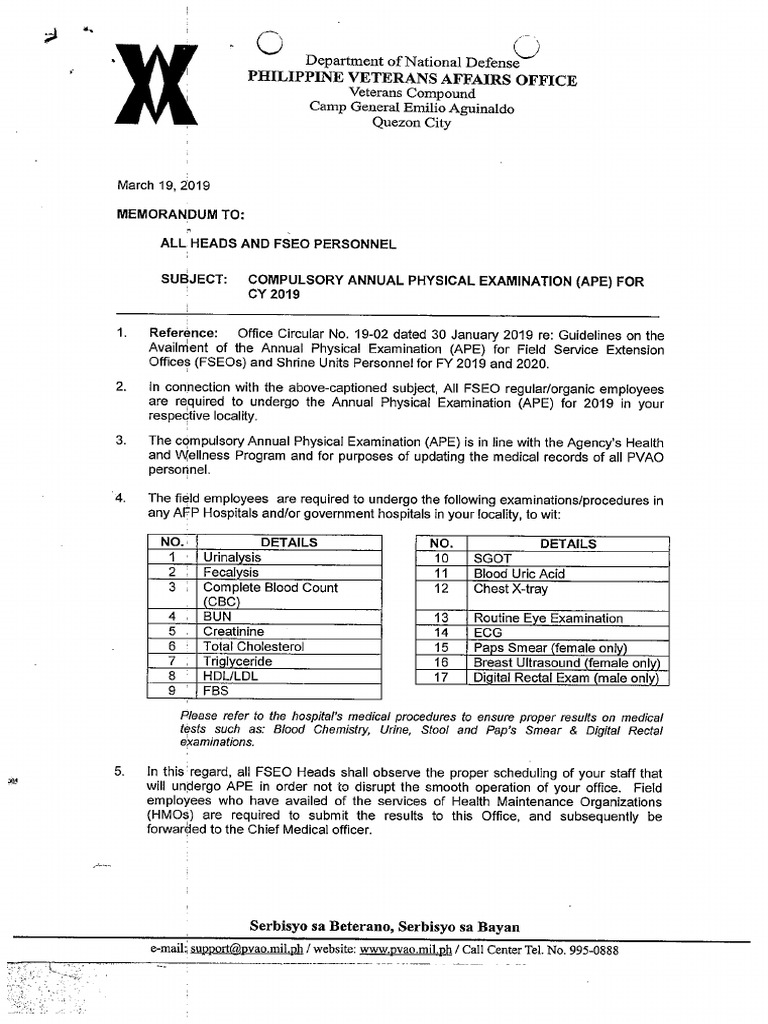 Department of National Defense
PHILIPPINE VETERANS AFFAIRS OFFICE
Veterans Compound
Camp General Emilio Aguinaldo
Quezon City

March 19, 2019

MEMORANDUM TO:

ALL HEADS AND FSEO PERSONNEL

SUBJECT: COMPULSORY ANNUAL PHYSICAL EXAMINATION (APE) FOR CY 2019

1. Reference: Office Circular No. 19-02 dated 30 January 2019 re: Guidelines on the Availment of the Annual Physical Examination (APE) for Field Service Extension Offices (FSEOs) and Shrine Units Personnel for FY 2019 and 2020.

2. In connection with the above-captioned subject, All FSEO regular/organic employees are required to undergo the Annual Physical Examination (APE) for 2019 in your respective locality.

3. The compulsory Annual Physical Examination (APE) is in line with the Agency's Health and Wellness Program and for purposes of updating the medical records of all PVAO personnel.

4. The field employees are required to undergo the following examinations/procedures in any AFP Hospitals and/or government hospitals in your locality, to wit:

| NO. | DETAILS |
|---|---|
| 1 | Urinalysis |
| 2 | Fecalysis |
| 3 | Complete Blood Count (CBC) |
| 4 | BUN |
| 5 | Creatinine |
| 6 | Total Cholesterol |
| 7 | Triglyceride |
| 8 | HDL/LDL |
| 9 | FBS |

| NO. | DETAILS |
|---|---|
| 10 | SGOT |
| 11 | Blood Uric Acid |
| 12 | Chest X-tray |
| 13 | Routine Eye Examination |
| 14 | ECG |
| 15 | Paps Smear (female only) |
| 16 | Breast Ultrasound (female only) |
| 17 | Digital Rectal Exam (male only) |

Please refer to the hospital's medical procedures to ensure proper results on medical tests such as: Blood Chemistry, Urine, Stool and Pap's Smear & Digital Rectal examinations.

5. In this regard, all FSEO Heads shall observe the proper scheduling of your staff that will undergo APE in order not to disrupt the smooth operation of your office. Field employees who have availed of the services of Health Maintenance Organizations (HMOs) are required to submit the results to this Office, and subsequently be forwarded to the Chief Medical officer.

Serbisyo sa Beterano, Serbisyo sa Bayan
e-mail: support@pvao.mil.ph / website: www.pvao.mil.ph / Call Center Tel. No. 995-0888